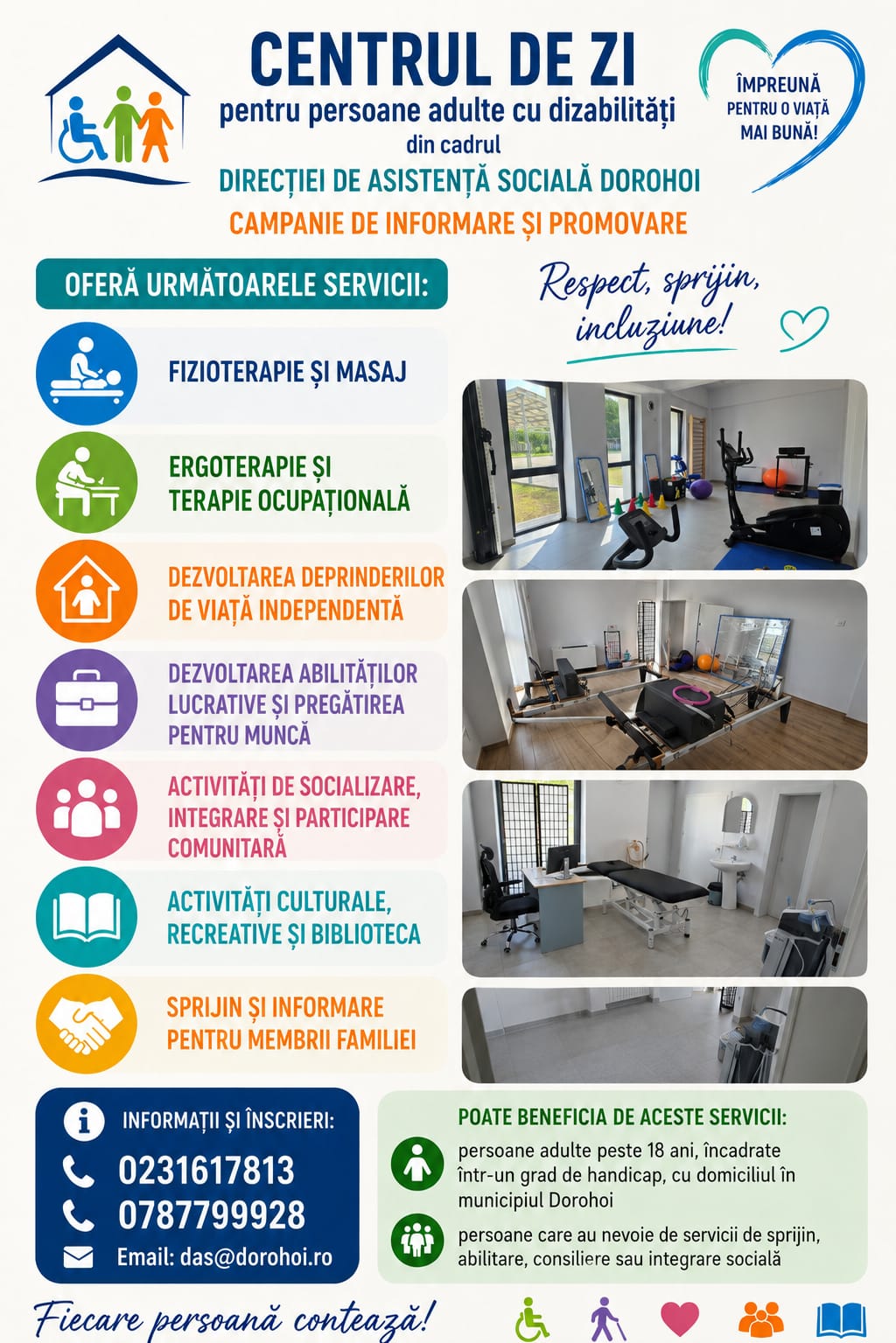 CENTRUL DE ZI
pentru persoane adulte cu dizabilități
din cadrul
DIRECȚIEI DE ASISTENȚĂ SOCIALĂ DOROHOI
CAMPANIE DE INFORMARE ȘI PROMOVARE

ÎMPREUNĂ PENTRU O VIAȚĂ MAI BUNĂ!

OFERĂ URMĂTOARELE SERVICII:

Respect, sprijin, incluziune!

FIZIOTERAPIE ȘI MASAJ

ERGOTERAPIE ȘI TERAPIE OCUPAȚIONALĂ

DEZVOLTAREA DEPRINDERILOR DE VIAȚĂ INDEPENDENTĂ

DEZVOLTAREA ABILITĂȚILOR LUCRATIVE ȘI PREGĂTIREA PENTRU MUNCĂ

ACTIVITĂȚI DE SOCIALIZARE, INTEGRARE ȘI PARTICIPARE COMUNITARĂ

ACTIVITĂȚI CULTURALE, RECREATIVE ȘI BIBLIOTECA

SPRIJIN ȘI INFORMARE PENTRU MEMBRII FAMILIEI

INFORMAȚII ȘI ÎNSCRIERI:
0231617813
0787799928
Email: das@dorohoi.ro

POATE BENEFICIA DE ACESTE SERVICII:
persoane adulte peste 18 ani, încadrate într-un grad de handicap, cu domiciliul în municipiul Dorohoi
persoane care au nevoie de servicii de sprijin, abilitare, consiliere sau integrare socială

Fiecare persoană contează!